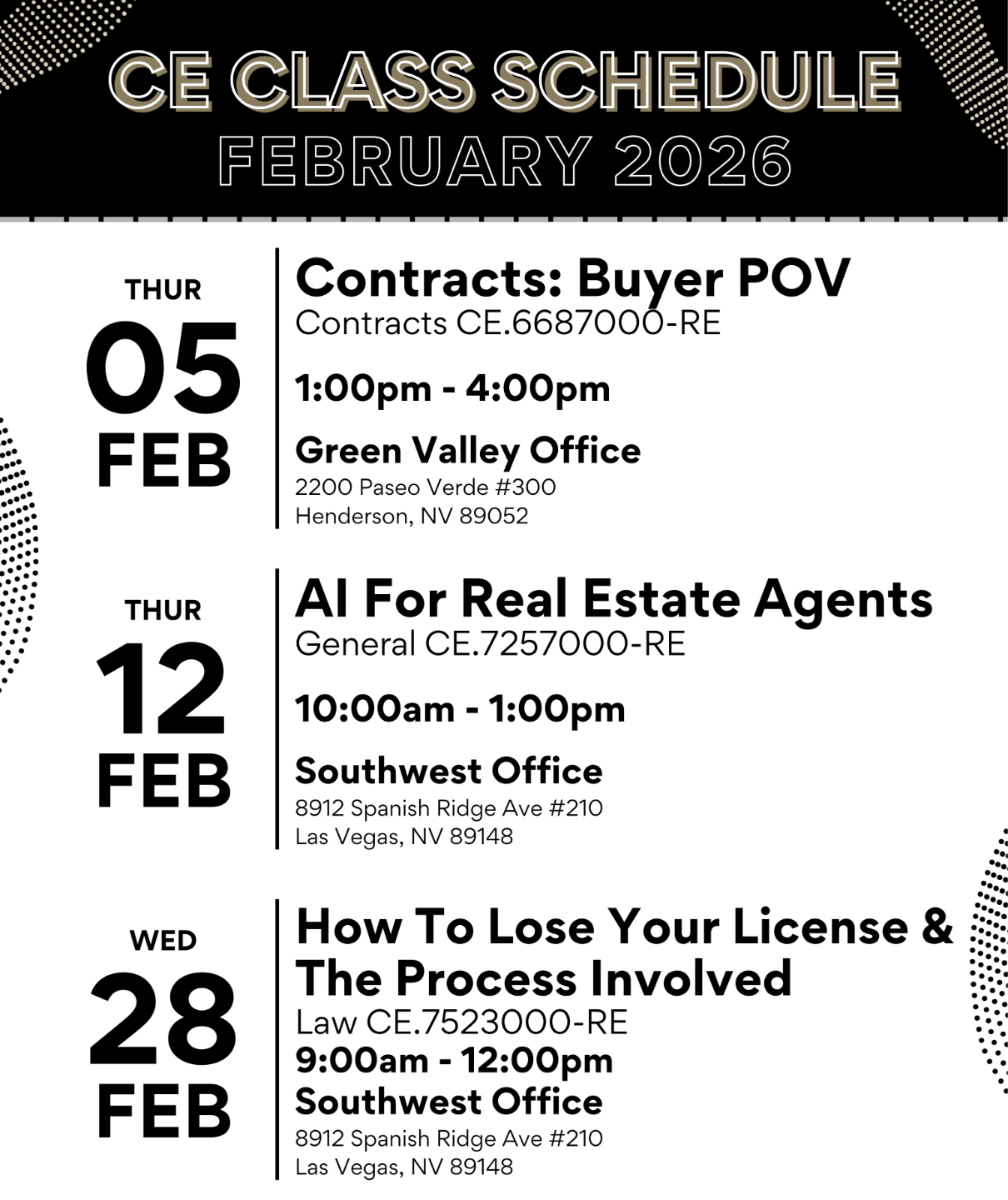 CE CLASS SCHEDULE
FEBRUARY 2026

THUR
05
FEB

Contracts: Buyer POV
Contracts CE.6687000-RE

1:00pm - 4:00pm

Green Valley Office
2200 Paseo Verde #300
Henderson, NV 89052

THUR
12
FEB

AI For Real Estate Agents
General CE.7257000-RE

10:00am - 1:00pm

Southwest Office
8912 Spanish Ridge Ave #210
Las Vegas, NV 89148

WED
28
FEB

How To Lose Your License & The Process Involved
Law CE.7523000-RE
9:00am - 12:00pm
Southwest Office
8912 Spanish Ridge Ave #210
Las Vegas, NV 89148